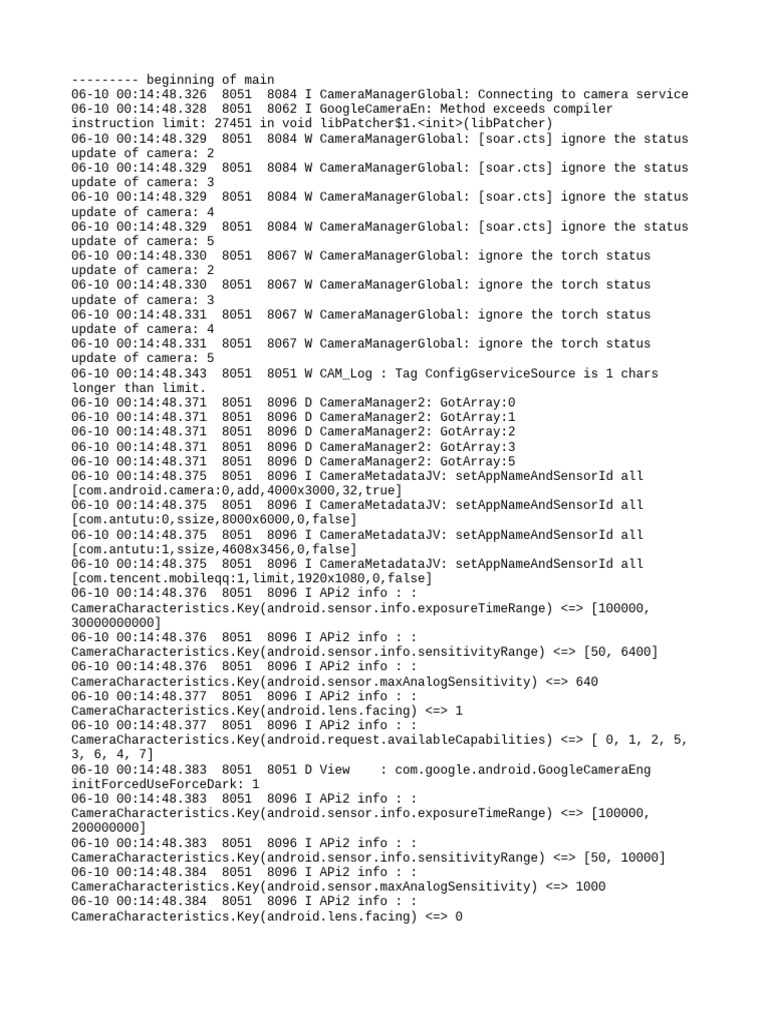 --------- beginning of main
06-10 00:14:48.326 8051 8084 I CameraManagerGlobal: Connecting to camera service
06-10 00:14:48.328 8051 8062 I GoogleCameraEn: Method exceeds compiler instruction limit: 27451 in void libPatcher$1.<init>(libPatcher)
06-10 00:14:48.329 8051 8084 W CameraManagerGlobal: [soar.cts] ignore the status update of camera: 2
06-10 00:14:48.329 8051 8084 W CameraManagerGlobal: [soar.cts] ignore the status update of camera: 3
06-10 00:14:48.329 8051 8084 W CameraManagerGlobal: [soar.cts] ignore the status update of camera: 4
06-10 00:14:48.329 8051 8084 W CameraManagerGlobal: [soar.cts] ignore the status update of camera: 5
06-10 00:14:48.330 8051 8067 W CameraManagerGlobal: ignore the torch status update of camera: 2
06-10 00:14:48.330 8051 8067 W CameraManagerGlobal: ignore the torch status update of camera: 3
06-10 00:14:48.331 8051 8067 W CameraManagerGlobal: ignore the torch status update of camera: 4
06-10 00:14:48.331 8051 8067 W CameraManagerGlobal: ignore the torch status update of camera: 5
06-10 00:14:48.343 8051 8051 W CAM_Log : Tag ConfigGserviceSource is 1 chars longer than limit.
06-10 00:14:48.371 8051 8096 D CameraManager2: GotArray:0
06-10 00:14:48.371 8051 8096 D CameraManager2: GotArray:1
06-10 00:14:48.371 8051 8096 D CameraManager2: GotArray:2
06-10 00:14:48.371 8051 8096 D CameraManager2: GotArray:3
06-10 00:14:48.371 8051 8096 D CameraManager2: GotArray:5
06-10 00:14:48.375 8051 8096 I CameraMetadataJV: setAppNameAndSensorId all [com.android.camera:0,add,4000x3000,32,true]
06-10 00:14:48.375 8051 8096 I CameraMetadataJV: setAppNameAndSensorId all [com.antutu:0,ssize,8000x6000,0,false]
06-10 00:14:48.375 8051 8096 I CameraMetadataJV: setAppNameAndSensorId all [com.antutu:1,ssize,4608x3456,0,false]
06-10 00:14:48.375 8051 8096 I CameraMetadataJV: setAppNameAndSensorId all [com.tencent.mobileqq:1,limit,1920x1080,0,false]
06-10 00:14:48.376 8051 8096 I APi2 info : : CameraCharacteristics.Key(android.sensor.info.exposureTimeRange) <=> [100000, 30000000000]
06-10 00:14:48.376 8051 8096 I APi2 info : : CameraCharacteristics.Key(android.sensor.info.sensitivityRange) <=> [50, 6400]
06-10 00:14:48.376 8051 8096 I APi2 info : : CameraCharacteristics.Key(android.sensor.maxAnalogSensitivity) <=> 640
06-10 00:14:48.377 8051 8096 I APi2 info : : CameraCharacteristics.Key(android.lens.facing) <=> 1
06-10 00:14:48.377 8051 8096 I APi2 info : : CameraCharacteristics.Key(android.request.availableCapabilities) <=> [ 0, 1, 2, 5, 3, 6, 4, 7]
06-10 00:14:48.383 8051 8051 D View : com.google.android.GoogleCameraEng initForcedUseForceDark: 1
06-10 00:14:48.383 8051 8096 I APi2 info : : CameraCharacteristics.Key(android.sensor.info.exposureTimeRange) <=> [100000, 200000000]
06-10 00:14:48.383 8051 8096 I APi2 info : : CameraCharacteristics.Key(android.sensor.info.sensitivityRange) <=> [50, 10000]
06-10 00:14:48.384 8051 8096 I APi2 info : : CameraCharacteristics.Key(android.sensor.maxAnalogSensitivity) <=> 1000
06-10 00:14:48.384 8051 8096 I APi2 info : : CameraCharacteristics.Key(android.lens.facing) <=> 0